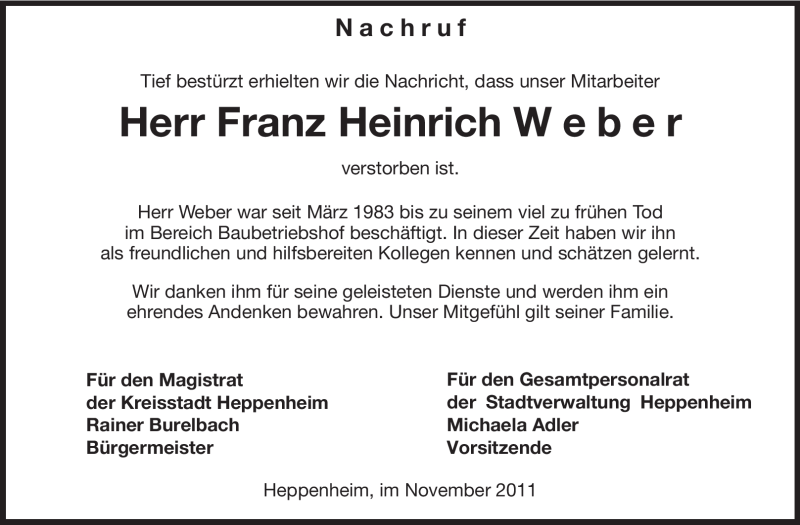 Nachruf

Tief bestürzt erhielten wir die Nachricht, dass unser Mitarbeiter

Herr Franz Heinrich Weber

verstorben ist.

Herr Weber war seit März 1983 bis zu seinem viel zu frühen Tod im Bereich Baubetriebshof beschäftigt. In dieser Zeit haben wir ihn als freundlichen und hilfsbereiten Kollegen kennen und schätzen gelernt.

Wir danken ihm für seine geleisteten Dienste und werden ihm ein ehrendes Andenken bewahren. Unser Mitgefühl gilt seiner Familie.

Für den Magistrat
der Kreisstadt Heppenheim
Rainer Burelbach
Bürgermeister

Für den Gesamtpersonalrat
der Stadtverwaltung Heppenheim
Michaela Adler
Vorsitzende

Heppenheim, im November 2011